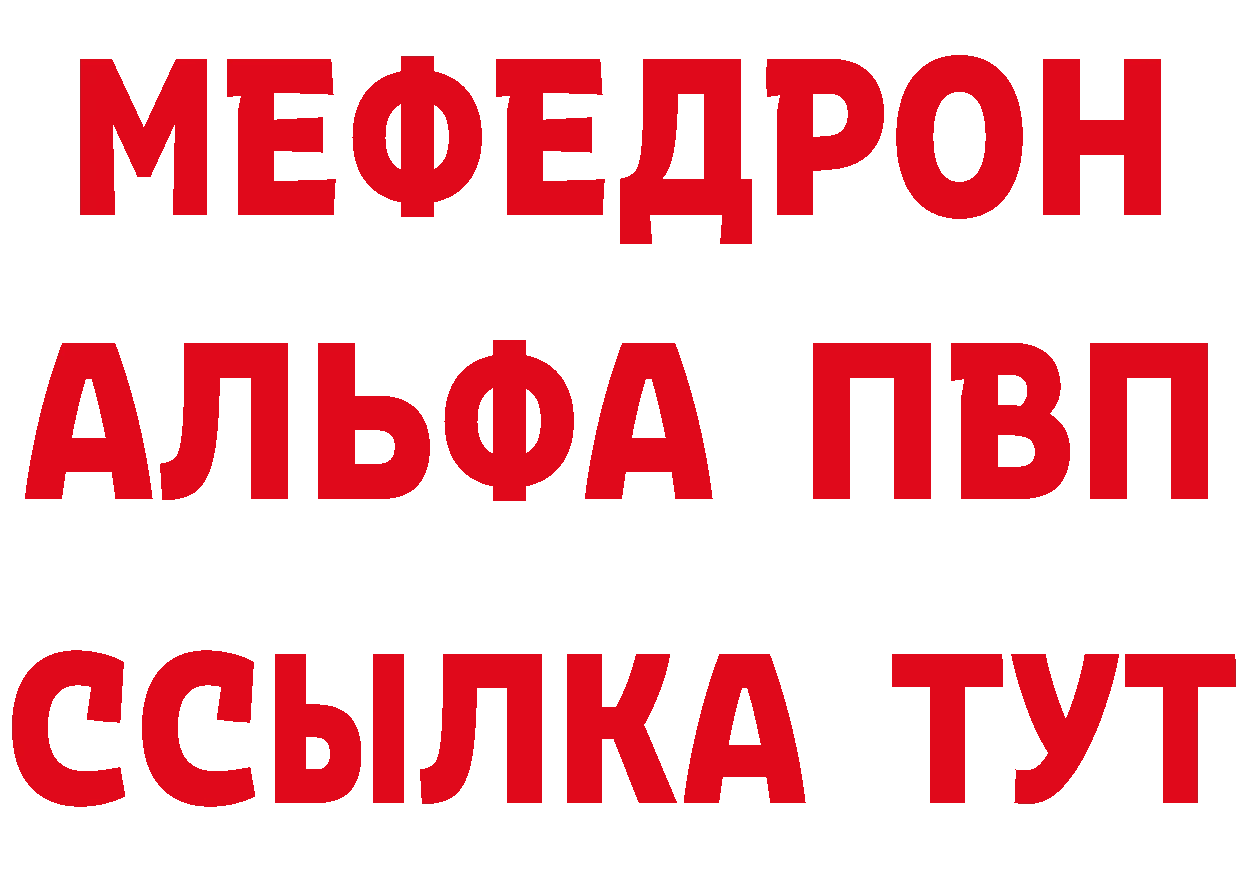 МЕФЕДРОН
АЛЬФА ПВП
ССЫЛКА ТУТ